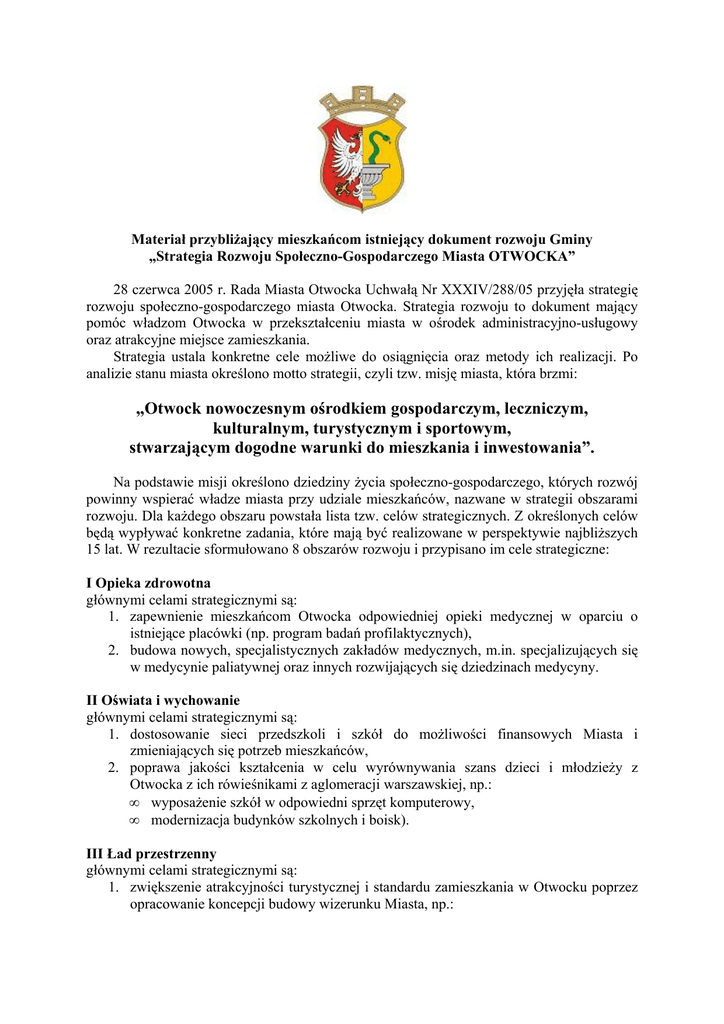 Materiał przybliżający mieszkańcom istniejący dokument rozwoju Gminy
„Strategia Rozwoju Społeczno-Gospodarczego Miasta OTWOCKA”

28 czerwca 2005 r. Rada Miasta Otwocka Uchwałą Nr XXXIV/288/05 przyjęła strategię rozwoju społeczno-gospodarczego miasta Otwocka. Strategia rozwoju to dokument mający pomóc władzom Otwocka w przekształceniu miasta w ośrodek administracyjno-usługowy oraz atrakcyjne miejsce zamieszkania.

Strategia ustala konkretne cele możliwe do osiągnięcia oraz metody ich realizacji. Po analizie stanu miasta określono motto strategii, czyli tzw. misję miasta, która brzmi:

„Otwock nowoczesnym ośrodkiem gospodarczym, leczniczym, kulturalnym, turystycznym i sportowym, stwarzającym dogodne warunki do mieszkania i inwestowania”.

Na podstawie misji określono dziedziny życia społeczno-gospodarczego, których rozwój powinny wspierać władze miasta przy udziale mieszkańców, nazwane w strategii obszarami rozwoju. Dla każdego obszaru powstała lista tzw. celów strategicznych. Z określonych celów będą wypływać konkretne zadania, które mają być realizowane w perspektywie najbliższych 15 lat. W rezultacie sformułowano 8 obszarów rozwoju i przypisano im cele strategiczne:

I Opieka zdrowotna
głównymi celami strategicznymi są:
1. zapewnienie mieszkańcom Otwocka odpowiedniej opieki medycznej w oparciu o istniejące placówki (np. program badań profilaktycznych),
2. budowa nowych, specjalistycznych zakładów medycznych, m.in. specjalizujących się w medycynie paliatywnej oraz innych rozwijających się dziedzinach medycyny.

II Oświata i wychowanie
głównymi celami strategicznymi są:
1. dostosowanie sieci przedszkoli i szkół do możliwości finansowych Miasta i zmieniających się potrzeb mieszkańców,
2. poprawa jakości kształcenia w celu wyrównywania szans dzieci i młodzieży z Otwocka z ich rówieśnikami z aglomeracji warszawskiej, np.:
∞ wyposażenie szkół w odpowiedni sprzęt komputerowy,
∞ modernizacja budynków szkolnych i boisk).

III Ład przestrzenny
głównymi celami strategicznymi są:
1. zwiększenie atrakcyjności turystycznej i standardu zamieszkania w Otwocku poprzez opracowanie koncepcji budowy wizerunku Miasta, np.: